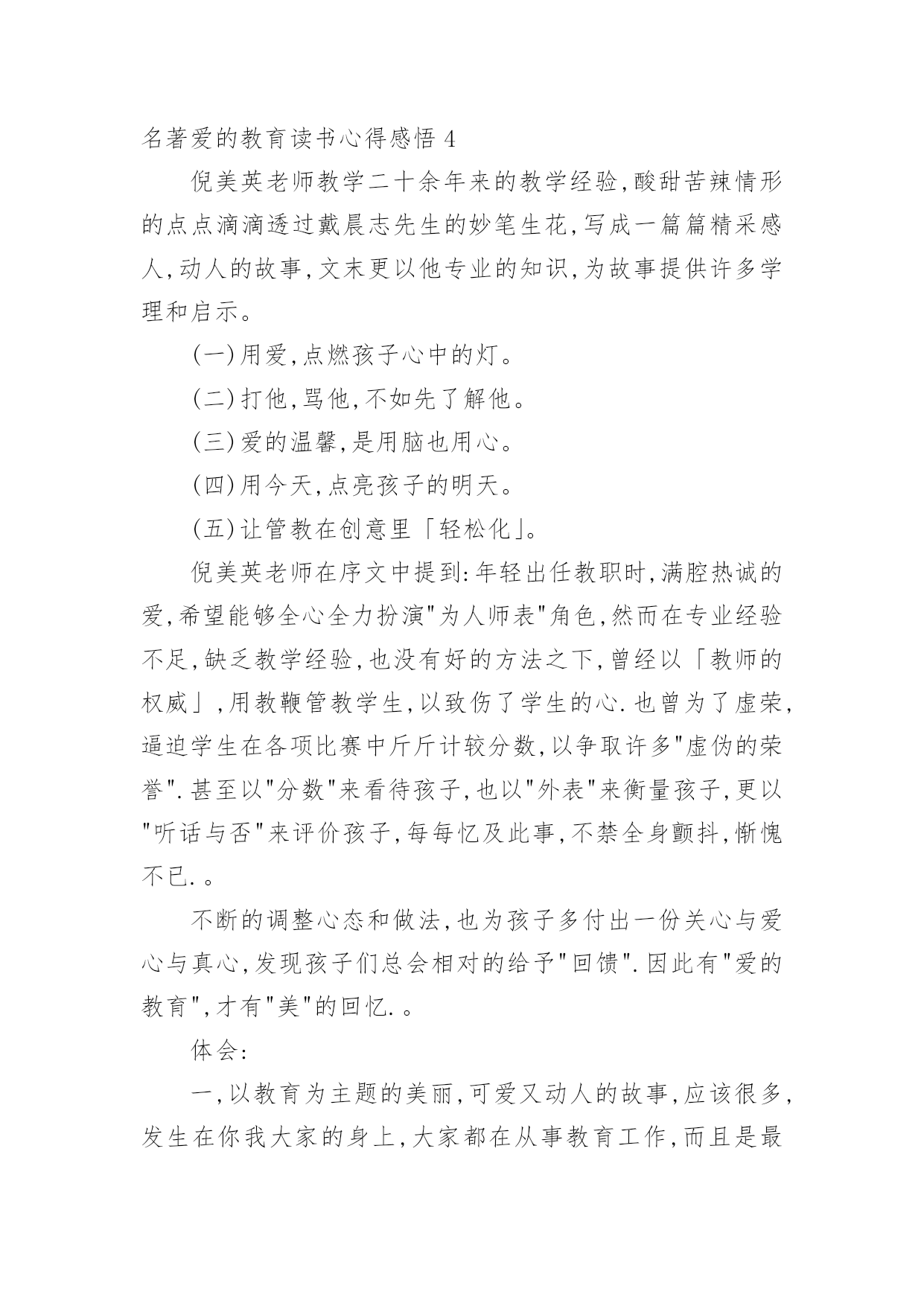 名著爱的教育读书心得感悟 4

倪美英老师教学二十余年来的教学经验,酸甜苦辣情形的点点滴滴透过戴晨志先生的妙笔生花,写成一篇篇精采感人,动人的故事,文末更以他专业的知识,为故事提供许多学理和启示。

(一)用爱,点燃孩子心中的灯。

(二)打他,骂他,不如先了解他。

(三)爱的温馨,是用脑也用心。

(四)用今天,点亮孩子的明天。

(五)让管教在创意里「轻松化」。

倪美英老师在序文中提到:年轻出任教职时,满腔热诚的爱,希望能够全心全力扮演"为人师表"角色,然而在专业经验不足,缺乏教学经验,也没有好的方法之下,曾经以「教师的权威」,用教鞭管教学生,以致伤了学生的心.也曾为了虚荣,逼迫学生在各项比赛中斤斤计较分数,以争取许多"虚伪的荣誉".甚至以"分数"来看待孩子,也以"外表"来衡量孩子,更以"听话与否"来评价孩子,每每忆及此事,不禁全身颤抖,惭愧不已.。

不断的调整心态和做法,也为孩子多付出一份关心与爱心与真心,发现孩子们总会相对的给予"回馈".因此有"爱的教育",才有"美"的回忆.。

体会:

一,以教育为主题的美丽,可爱又动人的故事,应该很多,发生在你我大家的身上,大家都在从事教育工作,而且是最